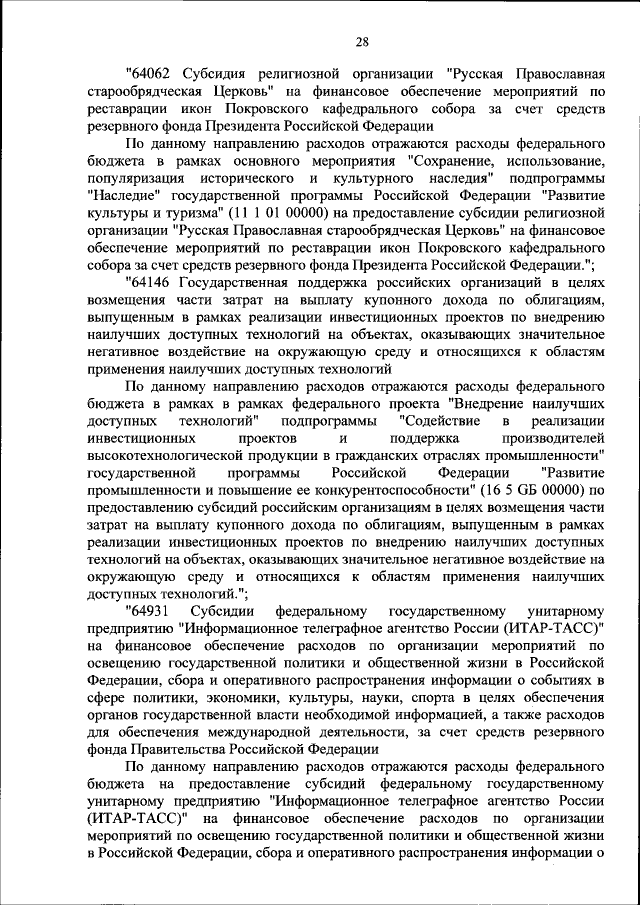 28

"64062 Субсидия религиозной организации "Русская Православная старообрядческая Церковь" на финансовое обеспечение мероприятий по реставрации икон Покровского кафедрального собора за счет средств резервного фонда Президента Российской Федерации

По данному направлению расходов отражаются расходы федерального бюджета в рамках основного мероприятия "Сохранение, использование, популяризация исторического и культурного наследия" подпрограммы "Наследие" государственной программы Российской Федерации "Развитие культуры и туризма" (11 1 01 00000) на предоставление субсидии религиозной организации "Русская Православная старообрядческая Церковь" на финансовое обеспечение мероприятий по реставрации икон Покровского кафедрального собора за счет средств резервного фонда Президента Российской Федерации.";

"64146 Государственная поддержка российских организаций в целях возмещения части затрат на выплату купонного дохода по облигациям, выпущенным в рамках реализации инвестиционных проектов по внедрению наилучших доступных технологий на объектах, оказывающих значительное негативное воздействие на окружающую среду и относящихся к областям применения наилучших доступных технологий

По данному направлению расходов отражаются расходы федерального бюджета в рамках в рамках федерального проекта "Внедрение наилучших доступных технологий" подпрограммы "Содействие в реализации инвестиционных проектов и поддержка производителей высокотехнологической продукции в гражданских отраслях промышленности" государственной программы Российской Федерации "Развитие промышленности и повышение ее конкурентоспособности" (16 5 GБ 00000) по предоставлению субсидий российским организациям в целях возмещения части затрат на выплату купонного дохода по облигациям, выпущенным в рамках реализации инвестиционных проектов по внедрению наилучших доступных технологий на объектах, оказывающих значительное негативное воздействие на окружающую среду и относящихся к областям применения наилучших доступных технологий.";

"64931 Субсидии федеральному государственному унитарному предприятию "Информационное телеграфное агентство России (ИТАР-ТАСС)" на финансовое обеспечение расходов по организации мероприятий по освещению государственной политики и общественной жизни в Российской Федерации, сбора и оперативного распространения информации о событиях в сфере политики, экономики, культуры, науки, спорта в целях обеспечения органов государственной власти необходимой информацией, а также расходов для обеспечения международной деятельности, за счет средств резервного фонда Правительства Российской Федерации

По данному направлению расходов отражаются расходы федерального бюджета на предоставление субсидий федеральному государственному унитарному предприятию "Информационное телеграфное агентство России (ИТАР-ТАСС)" на финансовое обеспечение расходов по организации мероприятий по освещению государственной политики и общественной жизни в Российской Федерации, сбора и оперативного распространения информации о